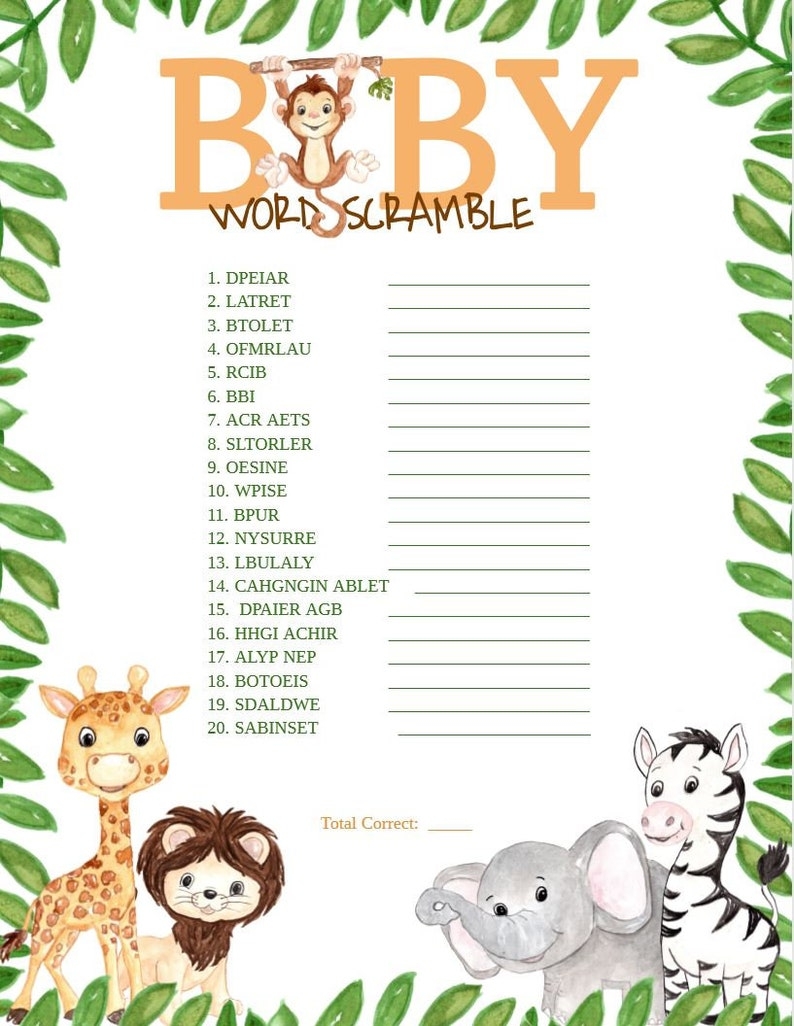 BABY
WORD SCRAMBLE

1. DPEIAR ____
2. LATRET ____
3. BTOLET ____
4. OFMRLAU ____
5. RCIB ____
6. BBI ____
7. ACR AETS ____
8. SLTORLER ____
9. OESINE ____
10. WPISE ____
11. BPUR ____
12. NYSURRE ____
13. LBULALY ____
14. CAHGNGIN ABLET ____
15. DPAIER AGB ____
16. HHGI ACHIR ____
17. ALYP NEP ____
18. BOTOEIS ____
19. SDALDWE ____
20. SABINSET ____

Total Correct: ____